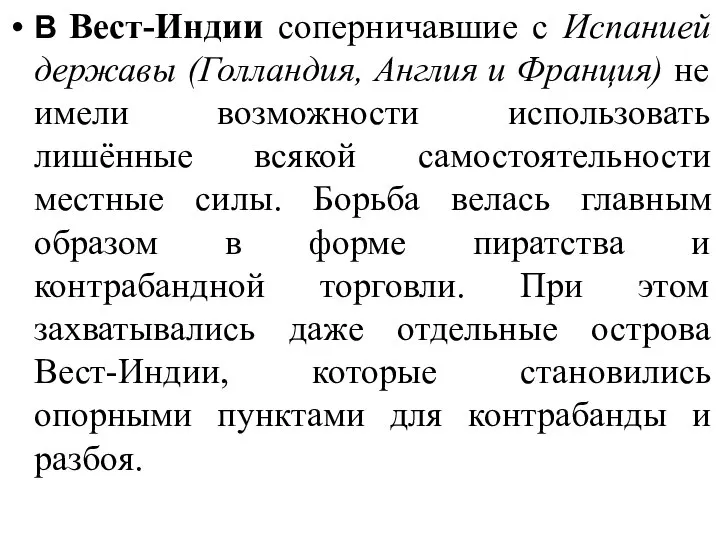 • В Вест-Индии соперничавшие с Испанией державы (Голландия, Англия и Франция) не имели возможности использовать лишённые всякой самостоятельности местные силы. Борьба велась главным образом в форме пиратства и контрабандной торговли. При этом захватывались даже отдельные острова Вест-Индии, которые становились опорными пунктами для контрабанды и разбоя.